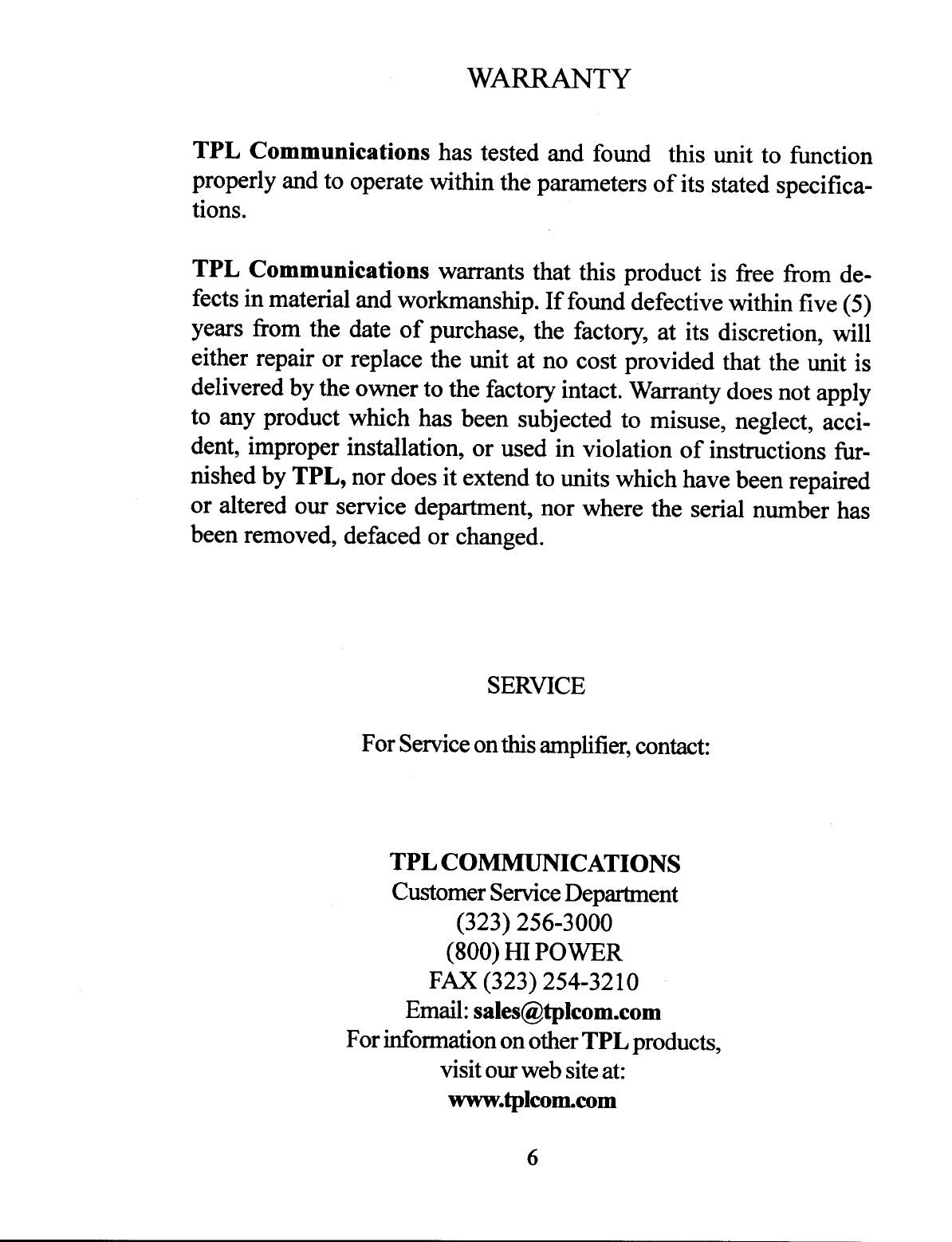 WARRANTY

TPL Communications has tested and found this unit to function properly and to operate within the parameters of its stated specifications.

TPL Communications warrants that this product is free from defects in material and workmanship. If found defective within five (5) years from the date of purchase, the factory, at its discretion, will either repair or replace the unit at no cost provided that the unit is delivered by the owner to the factory intact. Warranty does not apply to any product which has been subjected to misuse, neglect, accident, improper installation, or used in violation of instructions furnished by TPL, nor does it extend to units which have been repaired or altered our service department, nor where the serial number has been removed, defaced or changed.

SERVICE

For Service on this amplifier, contact:

TPL COMMUNICATIONS
Customer Service Department
(323) 256-3000
(800) HI POWER
FAX (323) 254-3210
Email: sales@tplcom.com
For information on other TPL products,
visit our web site at:
www.tplcom.com

6